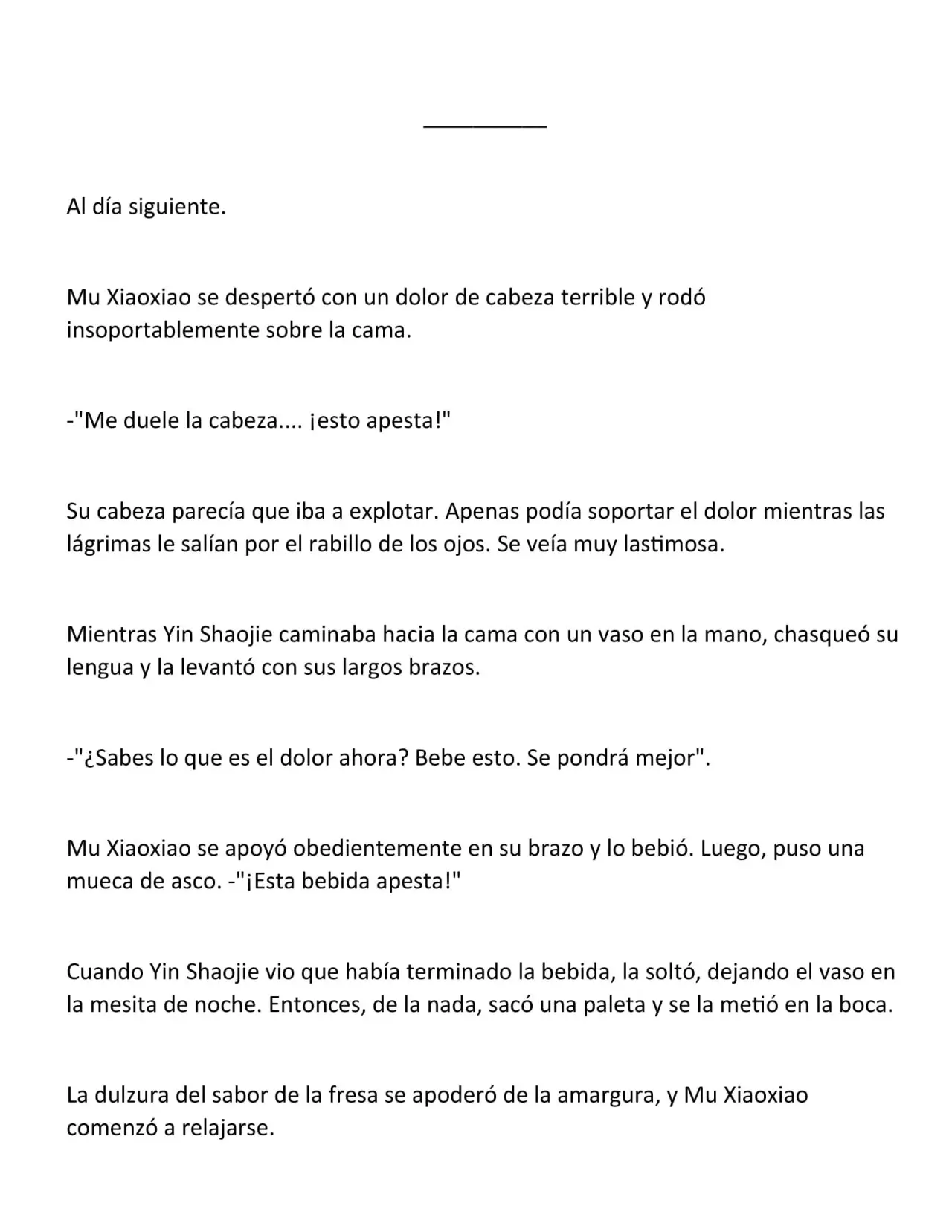 __________

Al día siguiente.

Mu Xiaoxiao se despertó con un dolor de cabeza terrible y rodó insoportablemente sobre la cama.

-"Me duele la cabeza.... ¡esto apesta!"

Su cabeza parecía que iba a explotar. Apenas podía soportar el dolor mientras las lágrimas le salían por el rabillo de los ojos. Se veía muy lastimosa.

Mientras Yin Shaojie caminaba hacia la cama con un vaso en la mano, chasqueó su lengua y la levantó con sus largos brazos.

-"¿Sabes lo que es el dolor ahora? Bebe esto. Se pondrá mejor".

Mu Xiaoxiao se apoyó obedientemente en su brazo y lo bebió. Luego, puso una mueca de asco. -"¡Esta bebida apesta!"

Cuando Yin Shaojie vio que había terminado la bebida, la soltó, dejando el vaso en la mesita de noche. Entonces, de la nada, sacó una paleta y se la metió en la boca.

La dulzura del sabor de la fresa se apoderó de la amargura, y Mu Xiaoxiao comenzó a relajarse.